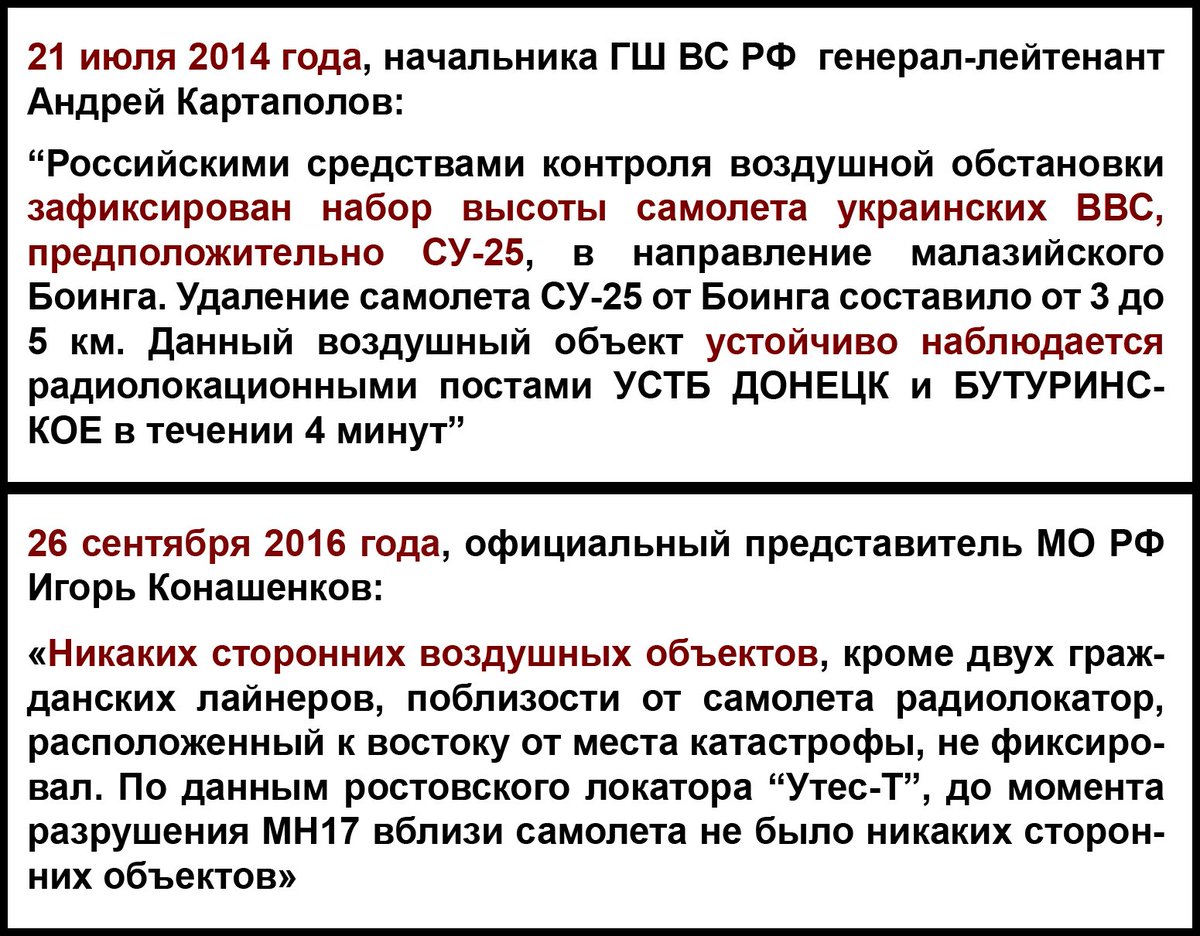 21 июля 2014 года, начальника ГШ ВС РФ генерал-лейтенант Андрей Картаполов:

“Российскими средствами контроля воздушной обстановки зафиксирован набор высоты самолета украинских ВВС, предположительно СУ-25, в направление малазийского Боинга. Удаление самолета СУ-25 от Боинга составило от 3 до 5 км. Данный воздушный объект устойчиво наблюдается радиолокационными постами УСТБ ДОНЕЦК и БУТУРИНСКОЕ в течении 4 минут”

26 сентября 2016 года, официальный представитель МО РФ Игорь Конашенков:

«Никаких сторонних воздушных объектов, кроме двух гражданских лайнеров, поблизости от самолета радиолокатор, расположенный к востоку от места катастрофы, не фиксировал. По данным ростовского локатора “Утес-Т”, до момента разрушения МН17 вблизи самолета не было никаких сторонних объектов»